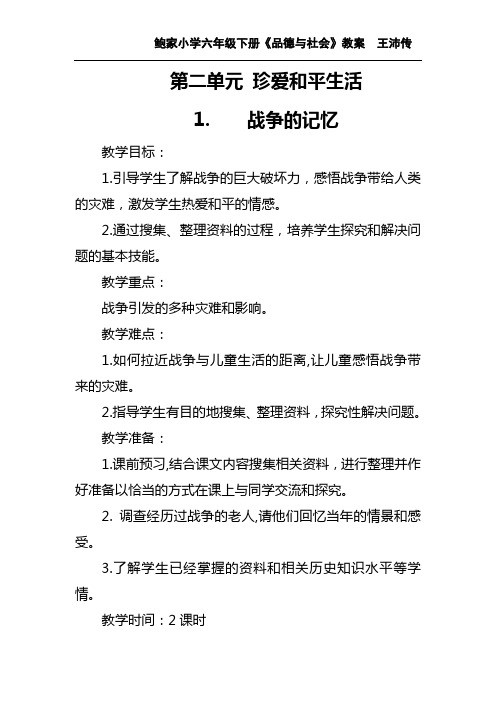 鲍家小学六年级下册《品德与社会》教案　王沛传

第二单元 珍爱和平生活

1.　　战争的记忆

教学目标：

1.引导学生了解战争的巨大破坏力，感悟战争带给人类的灾难，激发学生热爱和平的情感。

2.通过搜集、整理资料的过程，培养学生探究和解决问题的基本技能。

教学重点：

战争引发的多种灾难和影响。

教学难点：

1.如何拉近战争与儿童生活的距离,让儿童感悟战争带来的灾难。

2.指导学生有目的地搜集、整理资料，探究性解决问题。

教学准备：

1.课前预习,结合课文内容搜集相关资料，进行整理并作好准备以恰当的方式在课上与同学交流和探究。

2. 调查经历过战争的老人,请他们回忆当年的情景和感受。

3.了解学生已经掌握的资料和相关历史知识水平等学情。

教学时间：2 课时